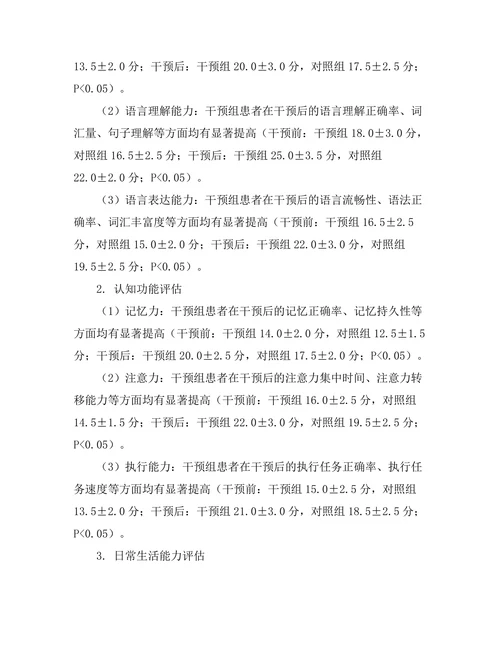 13.5±2.0 分；干预后：干预组 20.0±3.0 分，对照组 17.5±2.5 分；P<0.05）。

（2）语言理解能力：干预组患者在干预后的语言理解正确率、词汇量、句子理解等方面均有显著提高（干预前：干预组 18.0±3.0 分，对照组 16.5±2.5 分；干预后：干预组 25.0±3.5 分，对照组 22.0±2.0 分；P<0.05）。

（3）语言表达能力：干预组患者在干预后的语言流畅性、语法正确率、词汇丰富度等方面均有显著提高（干预前：干预组 16.5±2.5 分，对照组 15.0±2.0 分；干预后：干预组 22.0±3.0 分，对照组 19.5±2.5 分；P<0.05）。

2. 认知功能评估

（1）记忆力：干预组患者在干预后的记忆正确率、记忆持久性等方面均有显著提高（干预前：干预组 14.0±2.0 分，对照组 12.5±1.5 分；干预后：干预组 20.0±2.5 分，对照组 17.5±2.0 分；P<0.05）。

（2）注意力：干预组患者在干预后的注意力集中时间、注意力转移能力等方面均有显著提高（干预前：干预组 16.0±2.5 分，对照组 14.5±1.5 分；干预后：干预组 22.0±3.0 分，对照组 19.5±2.5 分；P<0.05）。

（3）执行能力：干预组患者在干预后的执行任务正确率、执行任务速度等方面均有显著提高（干预前：干预组 15.0±2.5 分，对照组 13.5±2.0 分；干预后：干预组 21.0±3.0 分，对照组 18.5±2.5 分；P<0.05）。

3. 日常生活能力评估